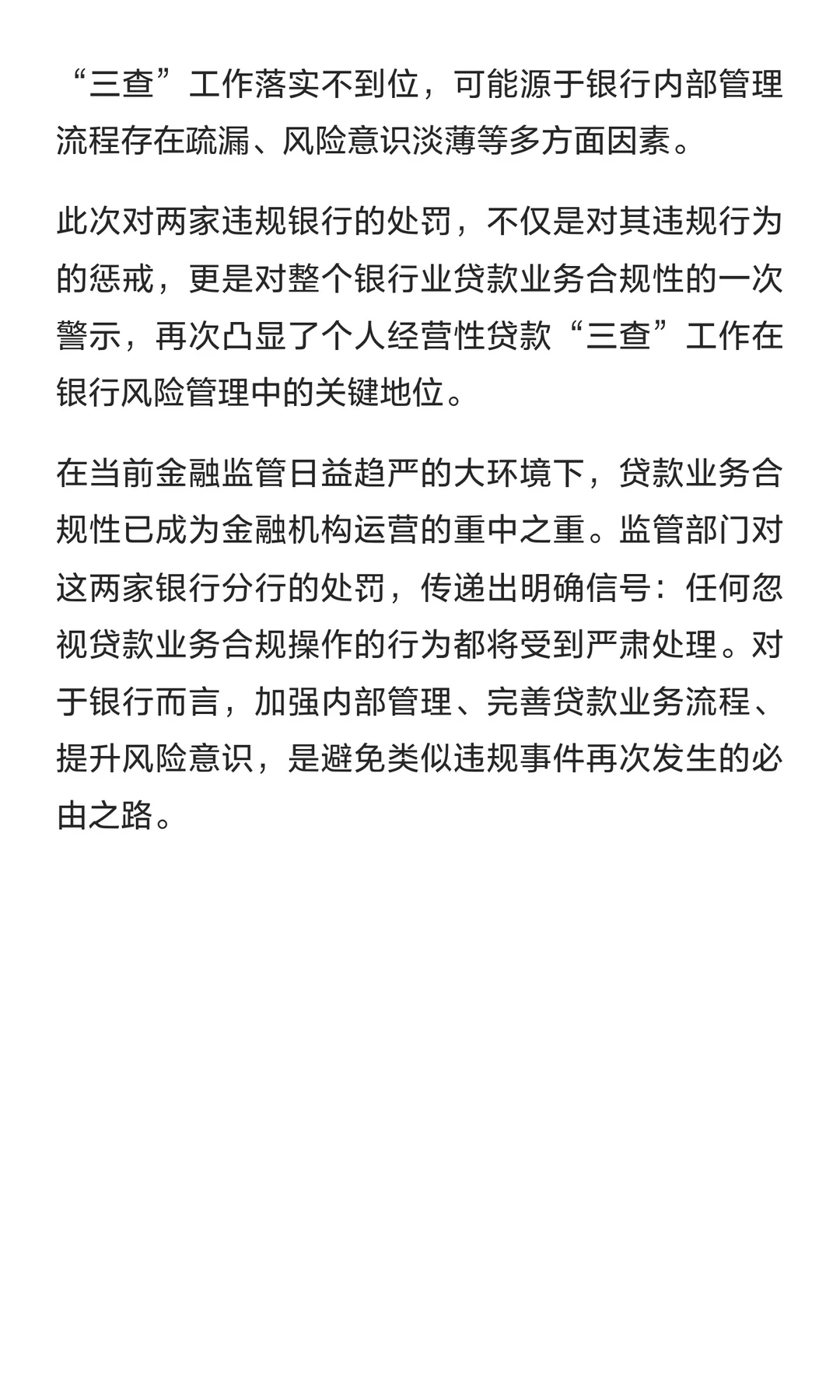 “三查”工作落实不到位，可能源于银行内部管理流程存在疏漏、风险意识淡薄等多方面因素。

此次对两家违规银行的处罚，不仅是对其违规行为的惩戒，更是对整个银行业贷款业务合规性的一次警示，再次凸显了个人经营性贷款“三查”工作在银行风险管理中的关键地位。

在当前金融监管日益趋严的大环境下，贷款业务合规性已成为金融机构运营的重中之重。监管部门对这两家银行分行的处罚，传递出明确信号：任何忽视贷款业务合规操作的行为都将受到严肃处理。对于银行而言，加强内部管理、完善贷款业务流程、提升风险意识，是避免类似违规事件再次发生的必由之路。